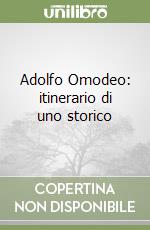 unilibro

Adolfo Omodeo: itinerario di uno storico

COPERTINA NON DISPONIBILE